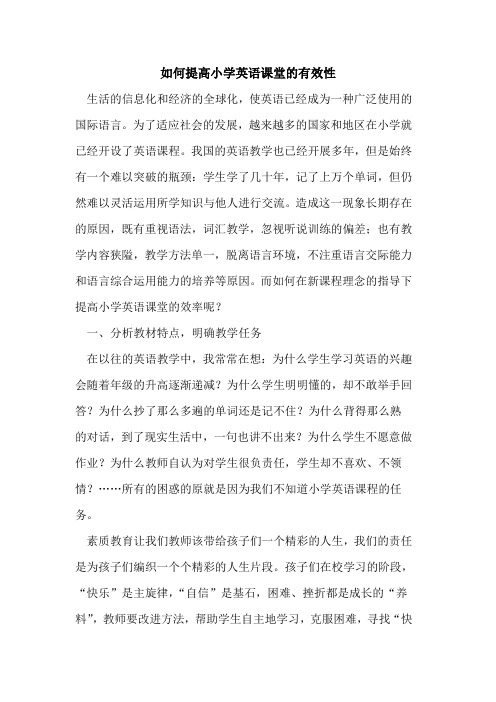 如何提高小学英语课堂的有效性

生活的信息化和经济的全球化，使英语已经成为一种广泛使用的国际语言。为了适应社会的发展，越来越多的国家和地区在小学就已经开设了英语课程。我国的英语教学也已经开展多年，但是始终有一个难以突破的瓶颈：学生学了几十年，记了上万个单词，但仍然难以灵活运用所学知识与他人进行交流。造成这一现象长期存在的原因，既有重视语法，词汇教学，忽视听说训练的偏差；也有教学内容狭隘，教学方法单一，脱离语言环境，不注重语言交际能力和语言综合运用能力的培养等原因。而如何在新课程理念的指导下提高小学英语课堂的效率呢？

一、分析教材特点，明确教学任务

在以往的英语教学中，我常常在想：为什么学生学习英语的兴趣会随着年级的升高逐渐递减？为什么学生明明懂的，却不敢举手回答？为什么抄了那么多遍的单词还是记不住？为什么背得那么熟的对话，到了现实生活中，一句也讲不出来？为什么学生不愿意做作业？为什么教师自认为对学生很负责任，学生却不喜欢、不领情？……所有的困惑的原就是因为我们不知道小学英语课程的任务。

素质教育让我们教师该带给孩子们一个精彩的人生，我们的责任是为孩子们编织一个个精彩的人生片段。孩子们在校学习的阶段，“快乐”是主旋律，“自信”是基石，困难、挫折都是成长的“养料”，教师要改进方法，帮助学生自主地学习，克服困难，寻找“快